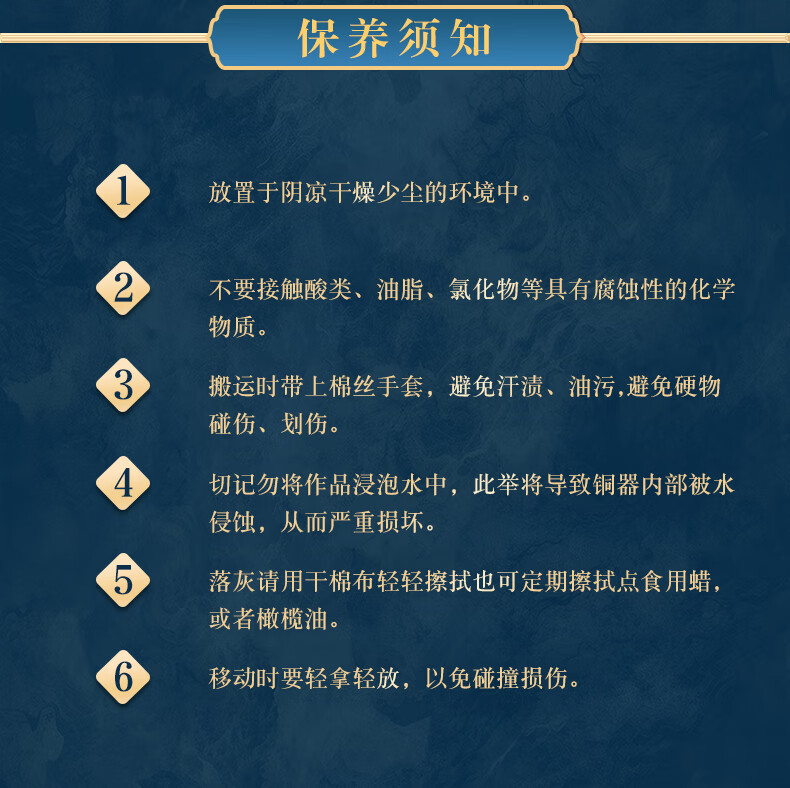 保养须知

1 放置于阴凉干燥少尘的环境中。

2 不要接触酸类、油脂、氯化物等具有腐蚀性的化学物质。

3 搬运时带上棉丝手套，避免汗渍、油污,避免硬物碰伤、划伤。

4 切记勿将作品浸泡水中，此举将导致铜器内部被水侵蚀，从而严重损坏。

5 落灰请用干棉布轻轻擦拭也可定期擦拭点食用蜡，或者橄榄油。

6 移动时要轻拿轻放，以免碰撞损伤。